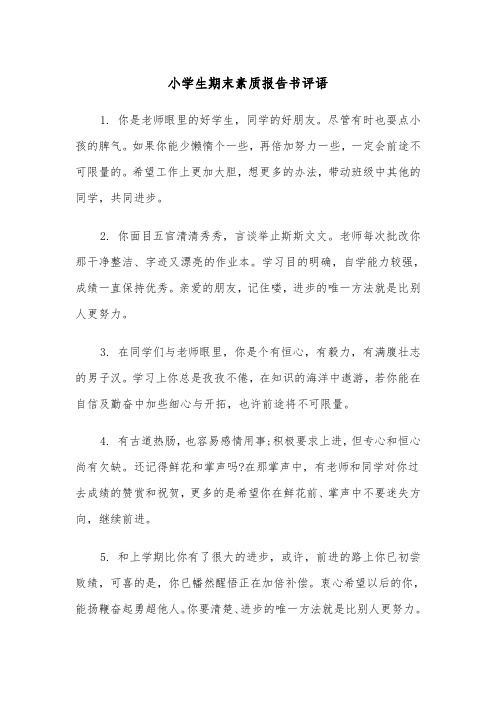 小学生期末素质报告书评语

1. 你是老师眼里的好学生，同学的好朋友。尽管有时也耍点小孩的脾气。如果你能少懒惰个一些，再倍加努力一些，一定会前途不可限量的。希望工作上更加大胆，想更多的办法，带动班级中其他的同学，共同进步。

2. 你面目五官清清秀秀，言谈举止斯斯文文。老师每次批改你那干净整洁、字迹又漂亮的作业本。学习目的明确，自学能力较强，成绩一直保持优秀。亲爱的朋友，记住喽，进步的唯一方法就是比别人更努力。

3. 在同学们与老师眼里，你是个有恒心，有毅力，有满腹壮志的男子汉。学习上你总是孜孜不倦，在知识的海洋中遨游，若你能在自信及勤奋中加些细心与开拓，也许前途将不可限量。

4. 有古道热肠，也容易感情用事;积极要求上进，但专心和恒心尚有欠缺。还记得鲜花和掌声吗?在那掌声中，有老师和同学对你过去成绩的赞赏和祝贺，更多的是希望你在鲜花前、掌声中不要迷失方向，继续前进。

5. 和上学期比你有了很大的进步，或许，前进的路上你已初尝败绩，可喜的是，你已幡然醒悟正在加倍补偿。衷心希望以后的你，能扬鞭奋起勇超他人。你要清楚、进步的唯一方法就是比别人更努力。